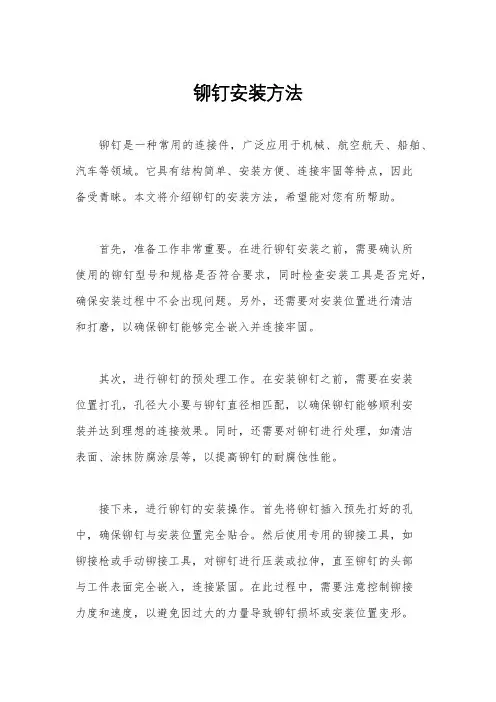 铆钉安装方法

铆钉是一种常用的连接件，广泛应用于机械、航空航天、船舶、汽车等领域。它具有结构简单、安装方便、连接牢固等特点，因此备受青睐。本文将介绍铆钉的安装方法，希望能对您有所帮助。

首先，准备工作非常重要。在进行铆钉安装之前，需要确认所使用的铆钉型号和规格是否符合要求，同时检查安装工具是否完好，确保安装过程中不会出现问题。另外，还需要对安装位置进行清洁和打磨，以确保铆钉能够完全嵌入并连接牢固。

其次，进行铆钉的预处理工作。在安装铆钉之前，需要在安装位置打孔，孔径大小要与铆钉直径相匹配，以确保铆钉能够顺利安装并达到理想的连接效果。同时，还需要对铆钉进行处理，如清洁表面、涂抹防腐涂层等，以提高铆钉的耐腐蚀性能。

接下来，进行铆钉的安装操作。首先将铆钉插入预先打好的孔中，确保铆钉与安装位置完全贴合。然后使用专用的铆接工具，如铆接枪或手动铆接工具，对铆钉进行压装或拉伸，直至铆钉的头部与工件表面完全嵌入，连接紧固。在此过程中，需要注意控制铆接力度和速度，以避免因过大的力量导致铆钉损坏或安装位置变形。